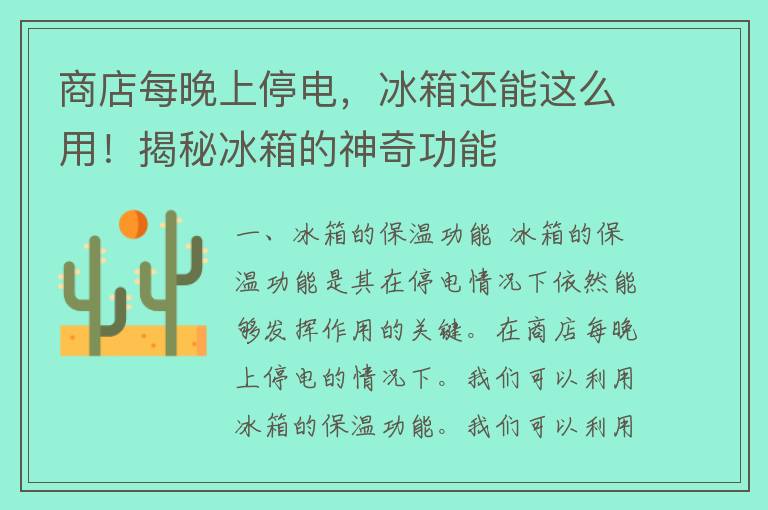 商店每晚上停电，冰箱还能这么用！揭秘冰箱的神奇功能

一、冰箱的保温功能 冰箱的保温功能是其在停电情况下依然能够发挥作用的关键。在商店每晚上停电的情况下。我们可以利用冰箱的保温功能。我们可以利用